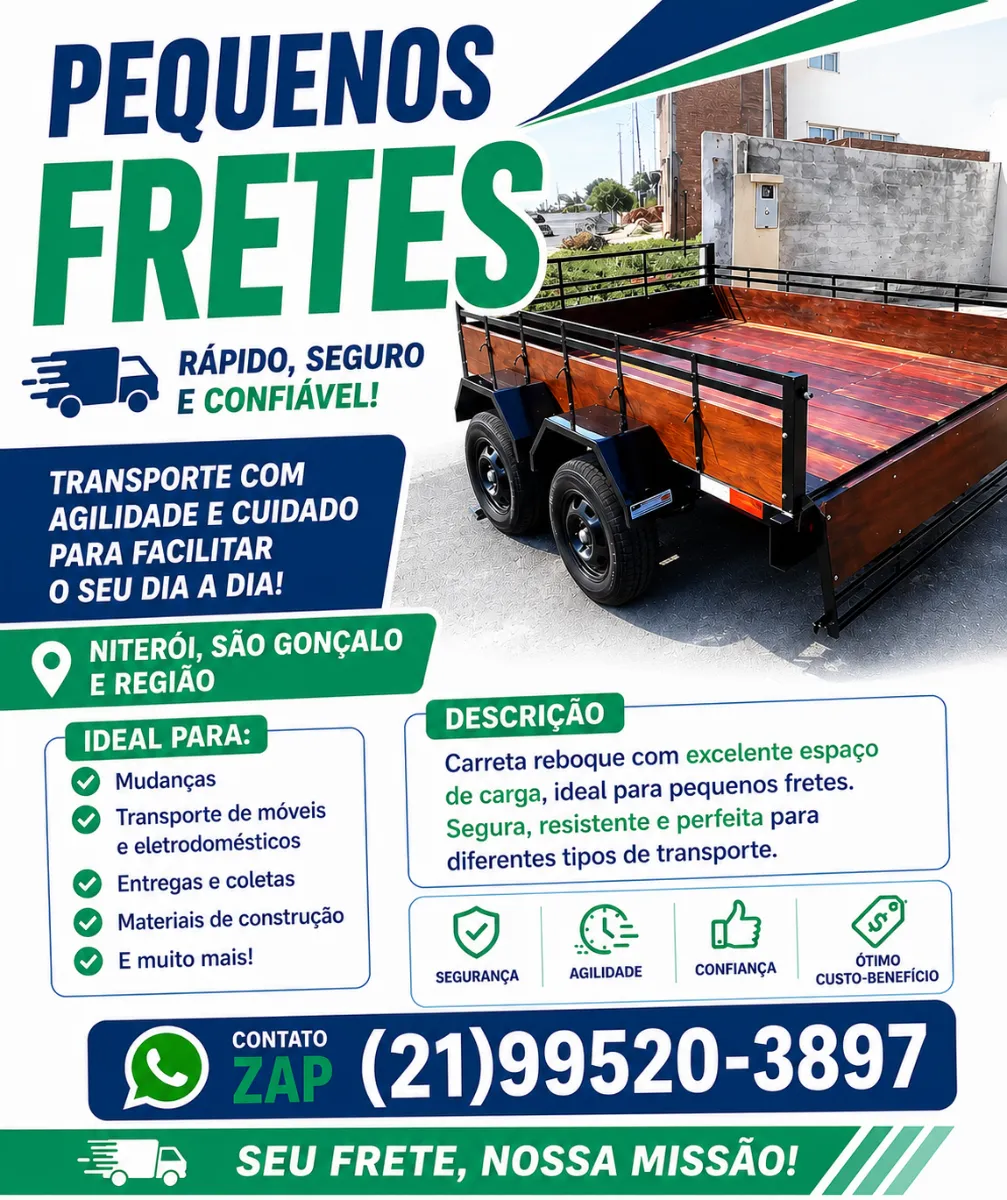 PEQUENOS FRETES

RÁPIDO, SEGURO E CONFIÁVEL!

TRANSPORTE COM AGILIDADE E CUIDADO PARA FACILITAR O SEU DIA A DIA!

NITERÓI, SÃO GONÇALO E REGIÃO

IDEAL PARA:
Mudanças
Transporte de móveis e eletrodomésticos
Entregas e coletas
Materiais de construção
E muito mais!

DESCRIÇÃO
Carreta reboque com excelente espaço de carga, ideal para pequenos fretes. Segura, resistente e perfeita para diferentes tipos de transporte.

SEGURANÇA
AGILIDADE
CONFIANÇA
ÓTIMO CUSTO-BENEFÍCIO

CONTATO ZAP (21)99520-3897

SEU FRETE, NOSSA MISSÃO!